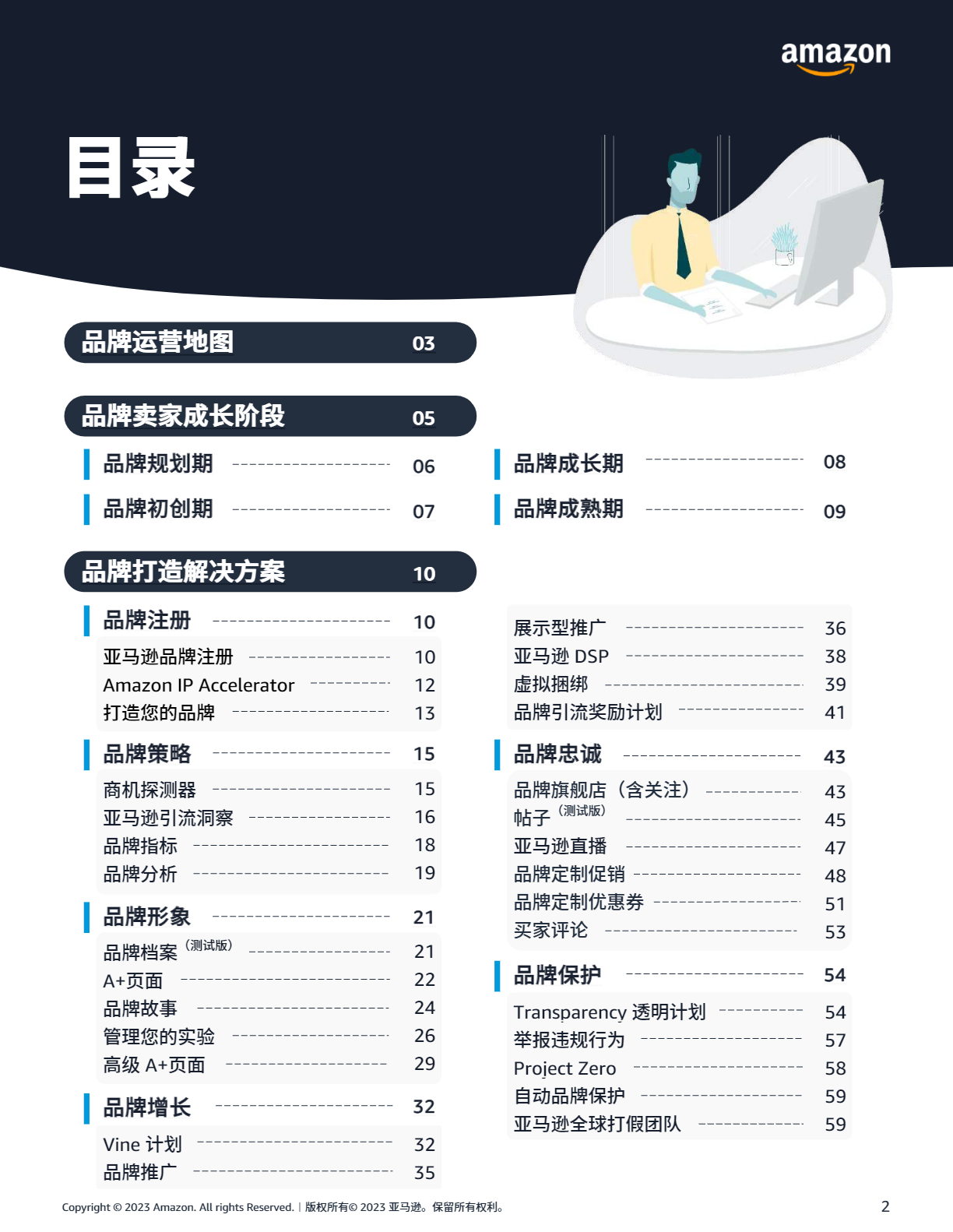 amazon

目录

品牌运营地图 03

品牌卖家成长阶段 05

品牌规划期 06
品牌初创期 07
品牌成长期 08
品牌成熟期 09

品牌打造解决方案 10

品牌注册 10
亚马逊品牌注册 10
Amazon IP Accelerator 12
打造您的品牌 13

品牌策略 15
商机探测器 15
亚马逊引流洞察 16
品牌指标 18
品牌分析 19

品牌形象 21
品牌档案（测试版） 21
A+页面 22
品牌故事 24
管理您的实验 26
高级 A+页面 29

品牌增长 32
Vine 计划 32
品牌推广 35
展示型推广 36
亚马逊 DSP 38
虚拟捆绑 39
品牌引流奖励计划 41

品牌忠诚 43
品牌旗舰店（含关注） 43
帖子（测试版） 45
亚马逊直播 47
品牌定制促销 48
品牌定制优惠券 51
买家评论 53

品牌保护 54
Transparency 透明计划 54
举报违规行为 57
Project Zero 58
自动品牌保护 59
亚马逊全球打假团队 59

Copyright © 2023 Amazon. All rights Reserved. | 版权所有© 2023 亚马逊。保留所有权利。
2